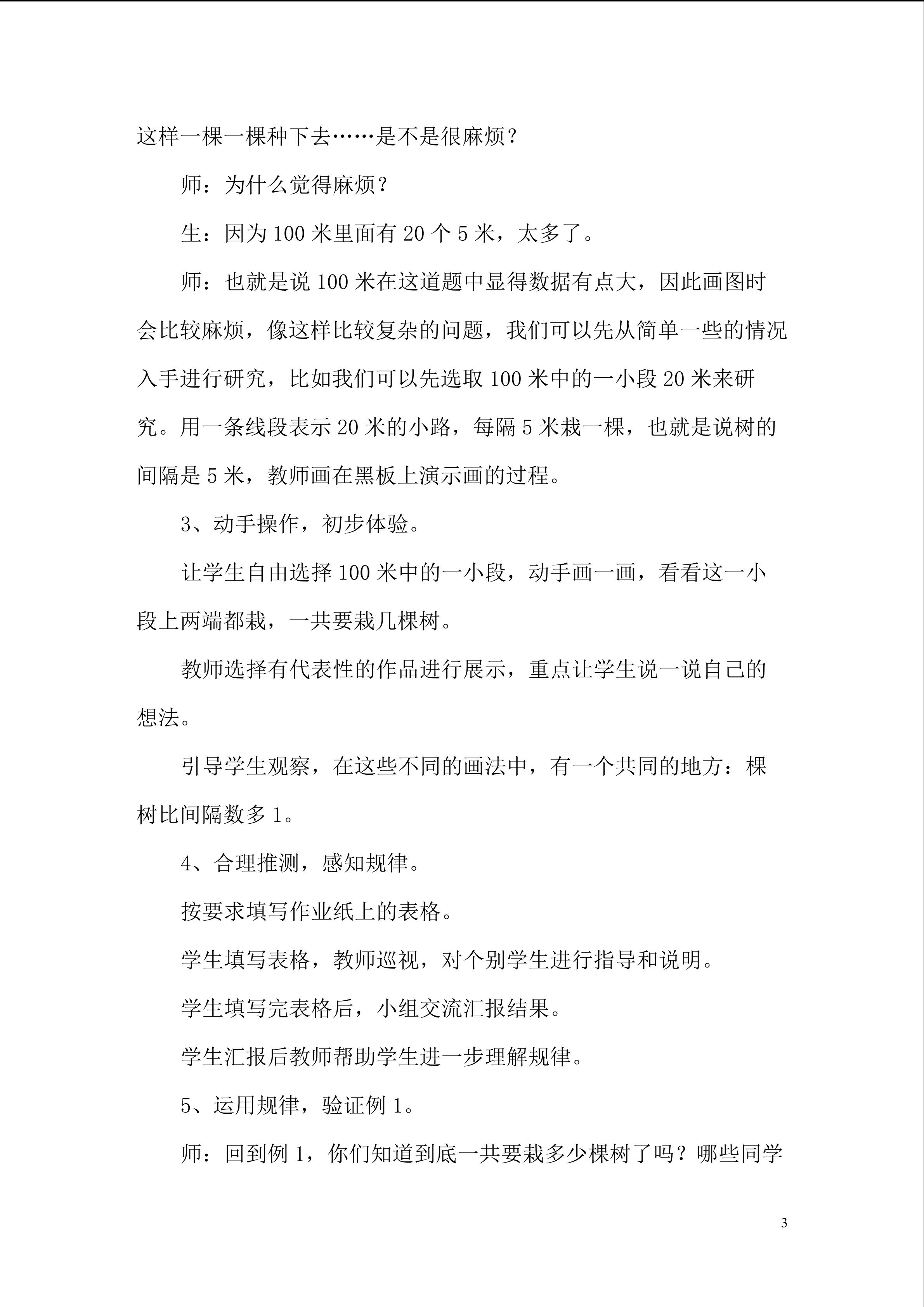 这样一棵一棵种下去……是不是很麻烦？

师：为什么觉得麻烦？

生：因为100米里面有20个5米，太多了。

师：也就是说100米在这道题中显得数据有点大，因此画图时会比较麻烦，像这样比较复杂的问题，我们可以先从简单一些的情况入手进行研究，比如我们可以先选取100米中的一小段20米来研究。用一条线段表示20米的小路，每隔5米栽一棵，也就是说树的间隔是5米，教师画在黑板上演示画的过程。

3、动手操作，初步体验。

让学生自由选择100米中的一小段，动手画一画，看看这一小段上两端都栽，一共要栽几棵树。

教师选择有代表性的作品进行展示，重点让学生说一说自己的想法。

引导学生观察，在这些不同的画法中，有一个共同的地方：棵树比间隔数多1。

4、合理推测，感知规律。

按要求填写作业纸上的表格。

学生填写表格，教师巡视，对个别学生进行指导和说明。

学生填写完表格后，小组交流汇报结果。

学生汇报后教师帮助学生进一步理解规律。

5、运用规律，验证例1。

师：回到例1，你们知道到底一共要栽多少棵树了吗？哪些同学

3